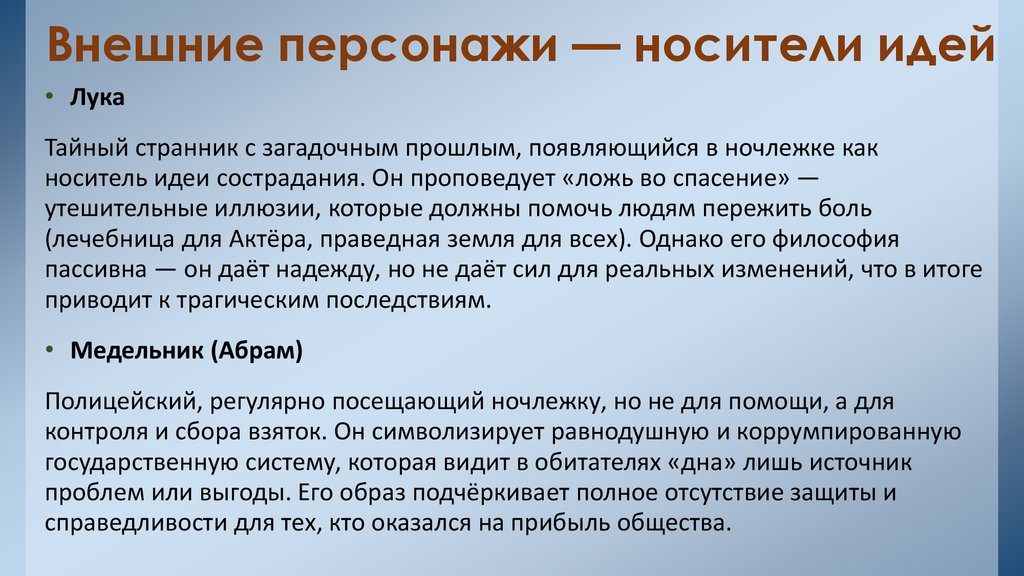 Внешние персонажи — носители идей

• Лука

Тайный странник с загадочным прошлым, появляющийся в ночлежке как носитель идеи сострадания. Он проповедует «ложь во спасение» — утешительные иллюзии, которые должны помочь людям пережить боль (лечебница для Актёра, праведная земля для всех). Однако его философия пассивна — он даёт надежду, но не даёт сил для реальных изменений, что в итоге приводит к трагическим последствиям.

• Медельник (Абрам)

Полицейский, регулярно посещающий ночлежку, но не для помощи, а для контроля и сбора взяток. Он символизирует равнодушную и коррумпированную государственную систему, которая видит в обитателях «дна» лишь источник проблем или выгоды. Его образ подчёркивает полное отсутствие защиты и справедливости для тех, кто оказался на прибыль общества.